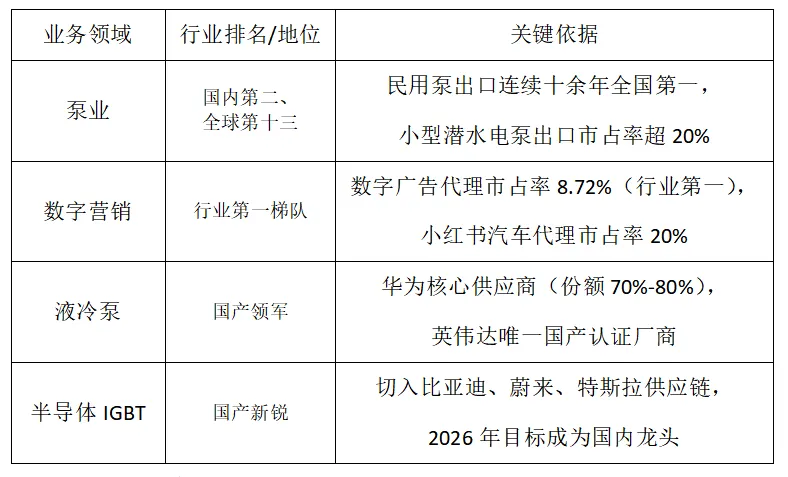 | 业务领域 | 行业排名/地位 | 关键依据 |
|---|---|---|
| 泵业 | 国内第二、全球第十三 | 民用泵出口连续十余年全国第一，小型潜水电泵出口市占率超20% |
| 数字营销 | 行业第一梯队 | 数字广告代理市占率8.72%（行业第一），小红书汽车代理市占率20% |
| 液冷泵 | 国产领军 | 华为核心供应商（份额70%-80%），英伟达唯一国产认证厂商 |
| 半导体IGBT | 国产新锐 | 切入比亚迪、蔚来、特斯拉供应链，2026年目标成为国内龙头 |